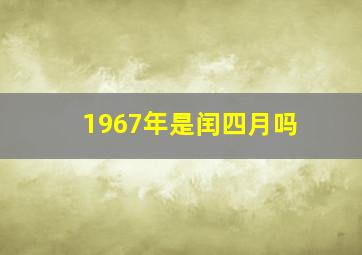 1967年是闰四月吗